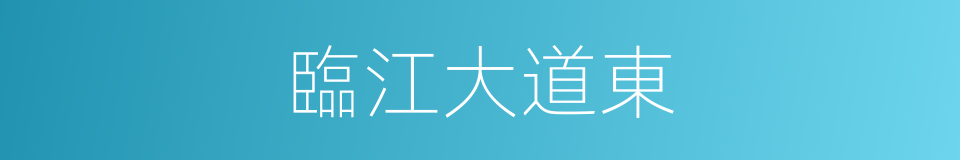 臨江大道東